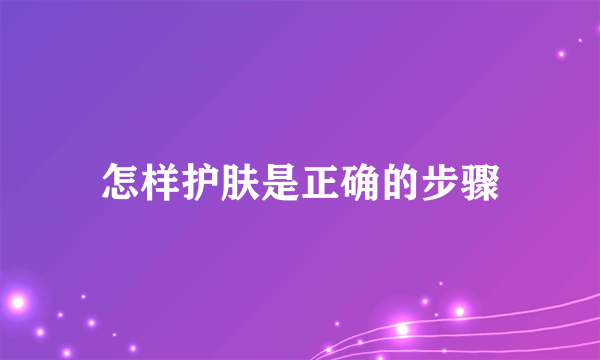 怎样护肤是正确的步骤